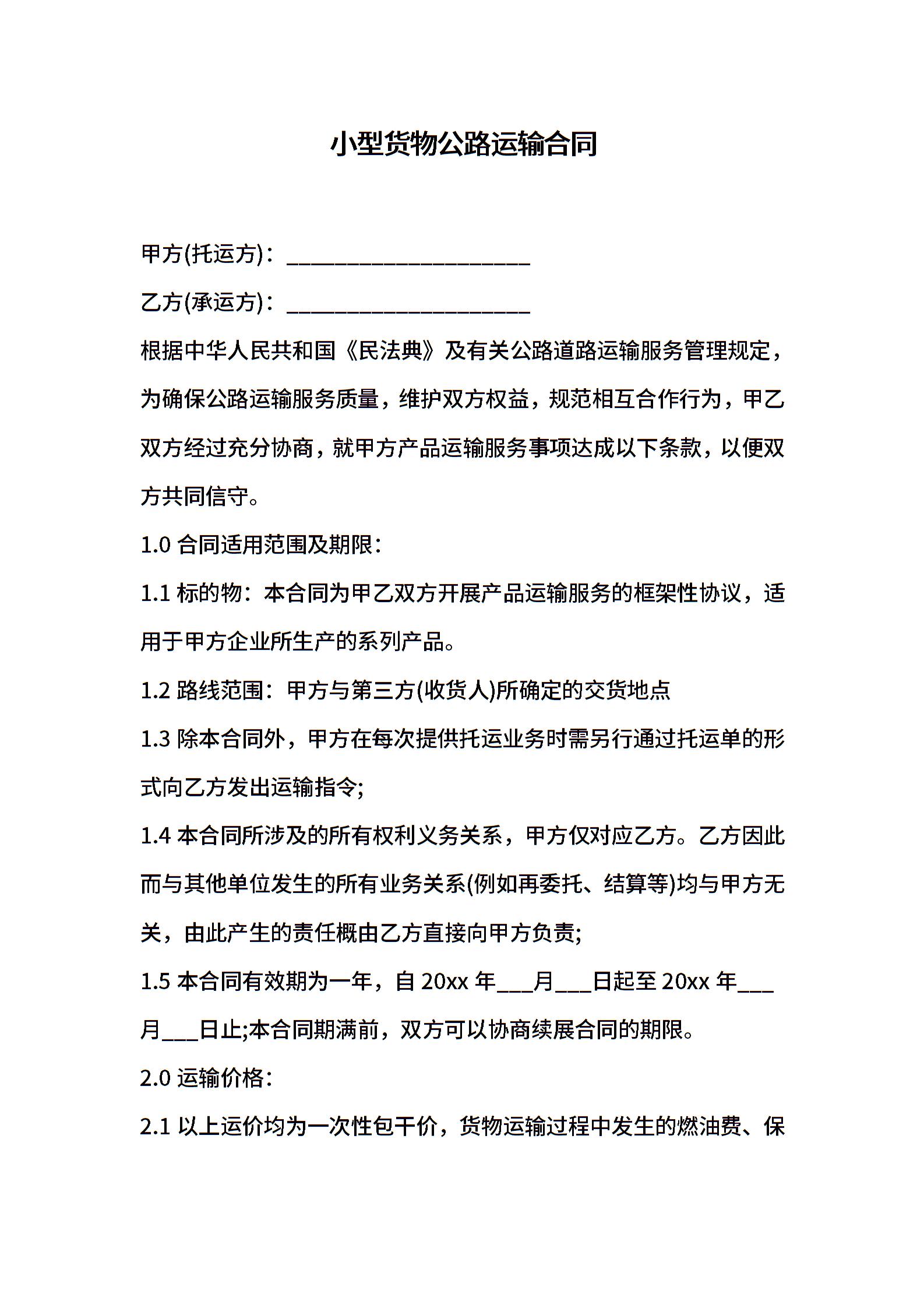 小型货物公路运输合同

甲方(托运方)：____________________

乙方(承运方)：____________________

根据中华人民共和国《民法典》及有关公路道路运输服务管理规定，为确保公路运输服务质量，维护双方权益，规范相互合作行为，甲乙双方经过充分协商，就甲方产品运输服务事项达成以下条款，以便双方共同信守。

1.0 合同适用范围及期限：

1.1 标的物：本合同为甲乙双方开展产品运输服务的框架性协议，适用于甲方企业所生产的系列产品。

1.2 路线范围：甲方与第三方(收货人)所确定的交货地点

1.3 除本合同外，甲方在每次提供托运业务时需另行通过托运单的形式向乙方发出运输指令;

1.4 本合同所涉及的所有权利义务关系，甲方仅对应乙方。乙方因此而与其他单位发生的所有业务关系(例如再委托、结算等)均与甲方无关，由此产生的责任概由乙方直接向甲方负责;

1.5 本合同有效期为一年，自 20xx 年___月___日起至 20xx 年___月___日止;本合同期满前，双方可以协商续展合同的期限。

2.0 运输价格：

2.1 以上运价均为一次性包干价，货物运输过程中发生的燃油费、保